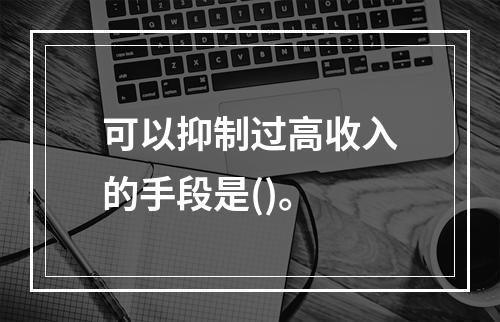 可以抑制过高收入的手段是()。